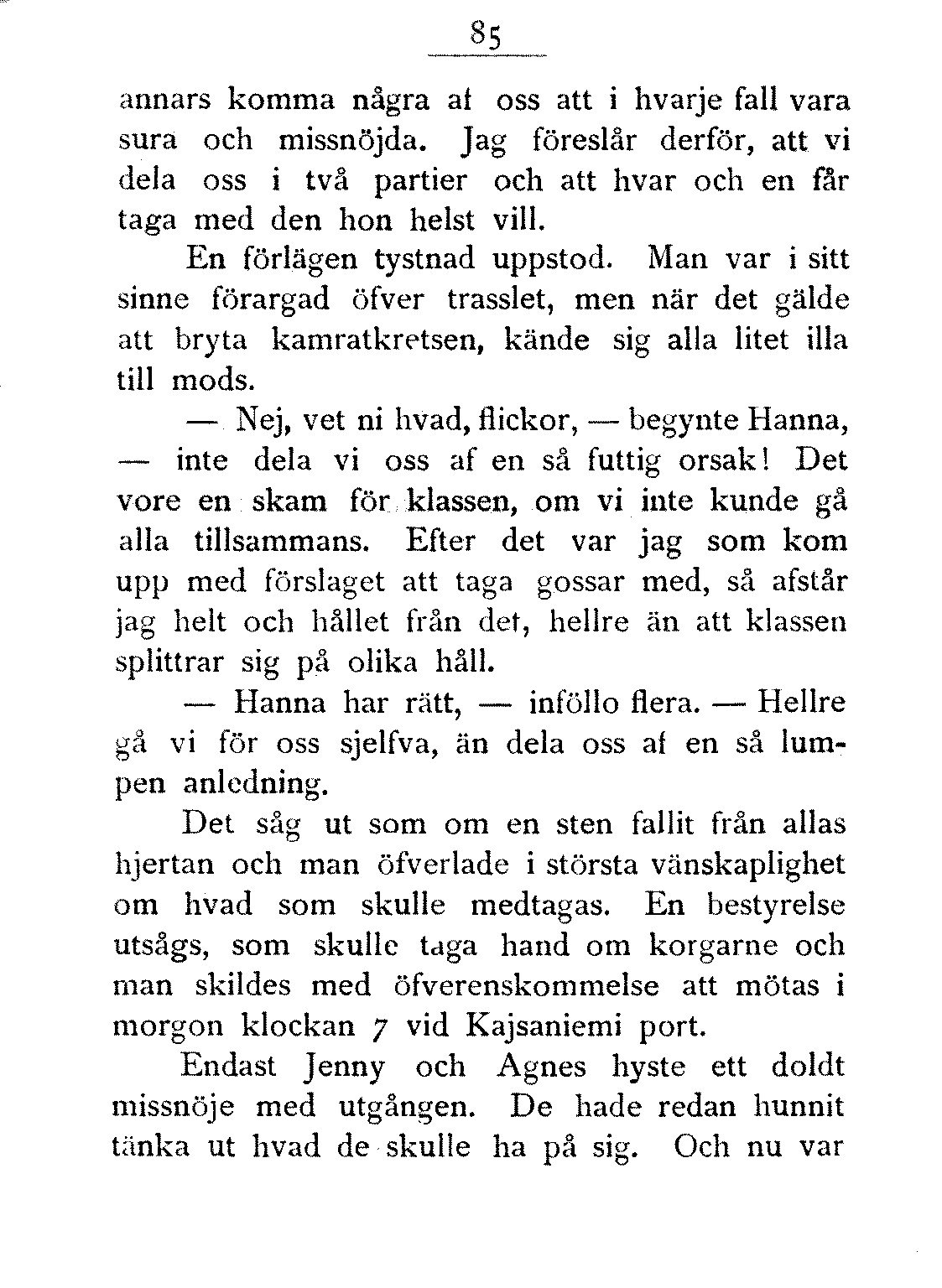 85

annars komma några af oss att i hvarje fall vara sura och missnöjda. Jag föreslår derför, att vi dela oss i två partier och att hvar och en får taga med den hon helst vill.

En förlägen tystnad uppstod. Man var i sitt sinne förargad öfver trasslet, men när det gälde att bryta kamratkretsen, kände sig alla litet illa till mods.

— Nej, vet ni hvad, flickor, — begynte Hanna, — inte dela vi oss af en så futtig orsak! Det vore en skam för klassen, om vi inte kunde gå alla tillsammans. Efter det var jag som kom upp med förslaget att taga gossar med, så afstår jag helt och hållet från det, hellre än att klassen splittrar sig på olika håll.

— Hanna har rätt, — inföllo flera. — Hellre gå vi för oss sjelfva, än dela oss af en så lumpen anledning.

Det såg ut som om en sten fallit från allas hjertan och man öfverlade i största vänskaplighet om hvad som skulle medtagas. En bestyrelse utsågs, som skulle taga hand om korgarne och man skildes med öfverenskommelse att mötas i morgon klockan 7 vid Kajsaniemi port.

Endast Jenny och Agnes hyste ett doldt missnöje med utgången. De hade redan hunnit tänka ut hvad de skulle ha på sig. Och nu var